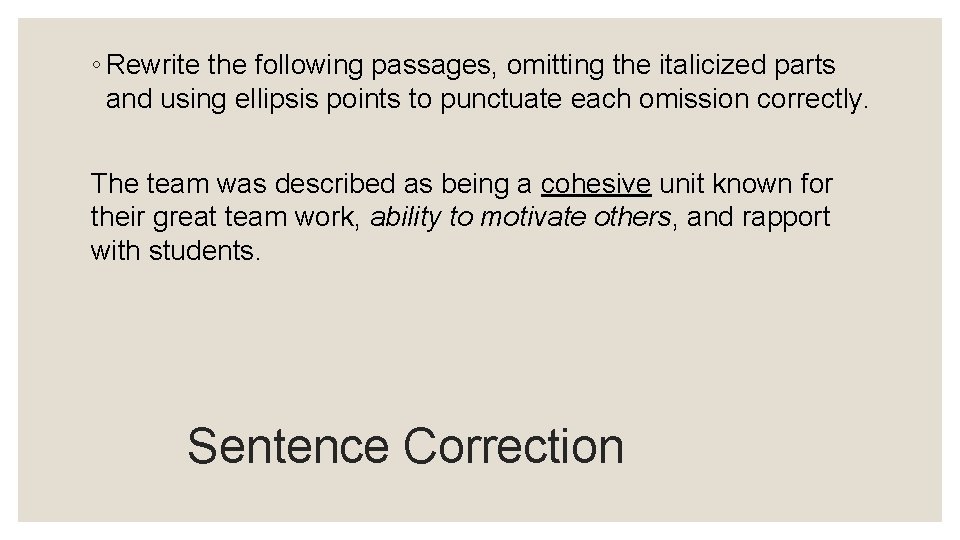 ◦ Rewrite the following passages, omitting the italicized parts and using ellipsis points to punctuate each omission correctly.

The team was described as being a cohesive unit known for their great team work, ability to motivate others, and rapport with students.

Sentence Correction